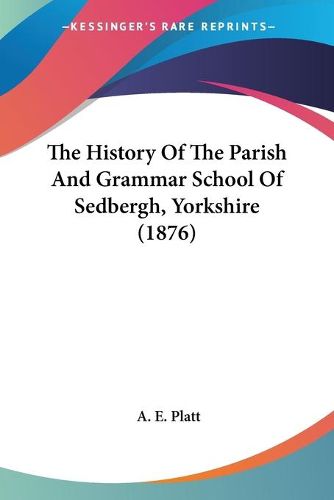 —KESSINGER'S RARE REPRINTS—

The History Of The Parish And Grammar School Of Sedbergh, Yorkshire (1876)

A. E. Platt